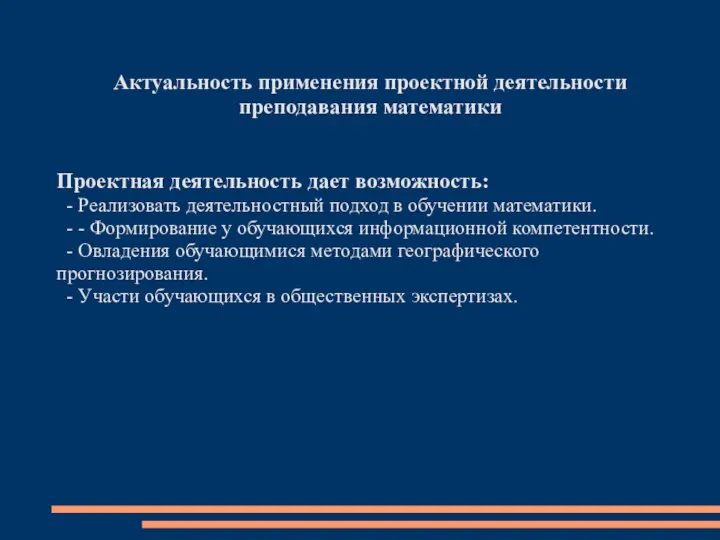 Актуальность применения проектной деятельности преподавания математики

Проектная деятельность дает возможность:
- Реализовать деятельностный подход в обучении математики.
- - Формирование у обучающихся информационной компетентности.
- Овладения обучающимися методами географического прогнозирования.
- Участи обучающихся в общественных экспертизах.